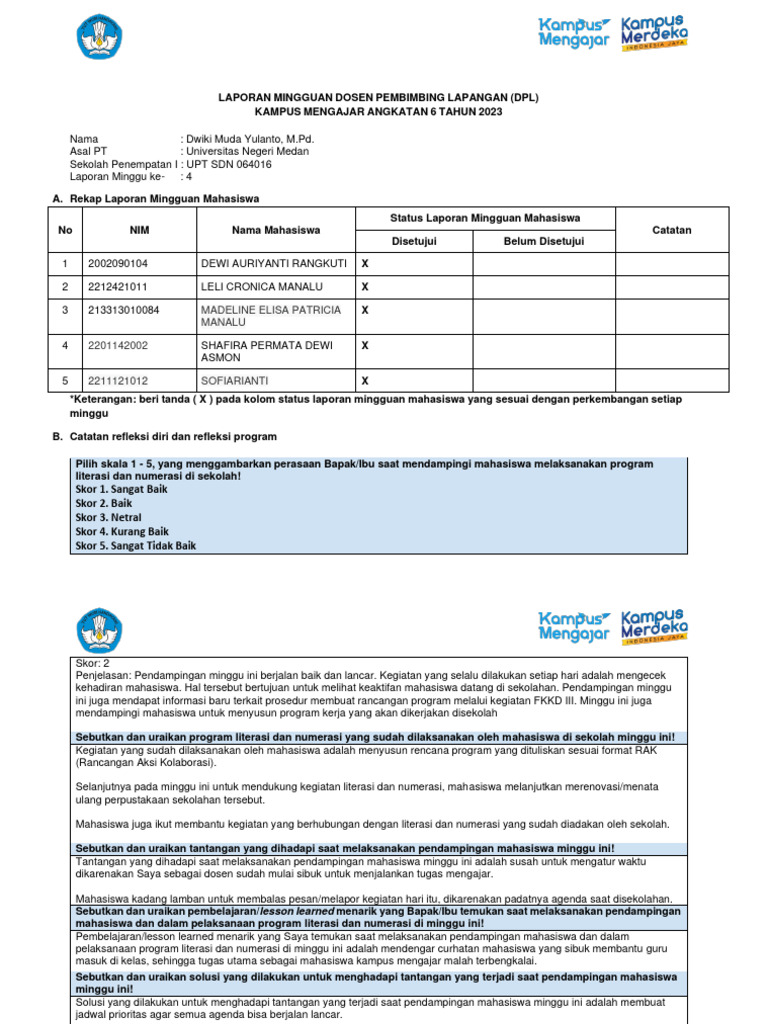 Kampus Mengajar Kampus Merdeka INDONESIA JAYA

LAPORAN MINGGUAN DOSEN PEMBIMBING LAPANGAN (DPL)
KAMPUS MENGAJAR ANGKATAN 6 TAHUN 2023

Nama : Dwiki Muda Yulanto, M.Pd.
Asal PT : Universitas Negeri Medan
Sekolah Penempatan I : UPT SDN 064016
Laporan Minggu ke- : 4

A. Rekap Laporan Mingguan Mahasiswa

| No | NIM | Nama Mahasiswa | Status Laporan Mingguan Mahasiswa: Disetujui | Status Laporan Mingguan Mahasiswa: Belum Disetujui | Catatan |
|---|---|---|---|---|---|
| 1 | 2002090104 | DEWI AURIYANTI RANGKUTI | X | | |
| 2 | 2212421011 | LELI CRONICA MANALU | X | | |
| 3 | 213313010084 | MADELINE ELISA PATRICIA MANALU | X | | |
| 4 | 2201142002 | SHAFIRA PERMATA DEWI ASMON | X | | |
| 5 | 2211121012 | SOFIARIANTI | X | | |

*Keterangan: beri tanda ( X ) pada kolom status laporan mingguan mahasiswa yang sesuai dengan perkembangan setiap minggu

B. Catatan refleksi diri dan refleksi program

Pilih skala 1 - 5, yang menggambarkan perasaan Bapak/Ibu saat mendampingi mahasiswa melaksanakan program literasi dan numerasi di sekolah!
Skor 1. Sangat Baik
Skor 2. Baik
Skor 3. Netral
Skor 4. Kurang Baik
Skor 5. Sangat Tidak Baik

Kampus Mengajar Kampus Merdeka INDONESIA JAYA

Skor: 2
Penjelasan: Pendampingan minggu ini berjalan baik dan lancar. Kegiatan yang selalu dilakukan setiap hari adalah mengecek kehadiran mahasiswa. Hal tersebut bertujuan untuk melihat keaktifan mahasiswa datang di sekolahan. Pendampingan minggu ini juga mendapat informasi baru terkait prosedur membuat rancangan program melalui kegiatan FKKD III. Minggu ini juga mendampingi mahasiswa untuk menyusun program kerja yang akan dikerjakan disekolah

Sebutkan dan uraikan program literasi dan numerasi yang sudah dilaksanakan oleh mahasiswa di sekolah minggu ini!
Kegiatan yang sudah dilaksanakan oleh mahasiswa adalah menyusun rencana program yang dituliskan sesuai format RAK (Rancangan Aksi Kolaborasi).

Selanjutnya pada minggu ini untuk mendukung kegiatan literasi dan numerasi, mahasiswa melanjutkan merenovasi/menata ulang perpustakaan sekolahan tersebut.

Mahasiswa juga ikut membantu kegiatan yang berhubungan dengan literasi dan numerasi yang sudah diadakan oleh sekolah.

Sebutkan dan uraikan tantangan yang dihadapi saat melaksanakan pendampingan mahasiswa minggu ini!
Tantangan yang dihadapi saat melaksanakan pendampingan mahasiswa minggu ini adalah susah untuk mengatur waktu dikarenakan Saya sebagai dosen sudah mulai sibuk untuk menjalankan tugas mengajar.

Mahasiswa kadang lamban untuk membalas pesan/melapor kegiatan hari itu, dikarenakan padatnya agenda saat disekolahan.

Sebutkan dan uraikan pembelajaran/lesson learned menarik yang Bapak/Ibu temukan saat melaksanakan pendampingan mahasiswa dan dalam pelaksanaan program literasi dan numerasi di minggu ini!
Pembelajaran/lesson learned menarik yang Saya temukan saat melaksanakan pendampingan mahasiswa dan dalam pelaksanaan program literasi dan numerasi di minggu ini adalah mendengar curhatan mahasiswa yang sibuk membantu guru masuk di kelas, sehingga tugas utama sebagai mahasiswa kampus mengajar malah terbengkalai.

Sebutkan dan uraikan solusi yang dilakukan untuk menghadapi tantangan yang terjadi saat pendampingan mahasiswa minggu ini!
Solusi yang dilakukan untuk menghadapi tantangan yang terjadi saat pendampingan mahasiswa minggu ini adalah membuat jadwal prioritas agar semua agenda bisa berjalan lancar.